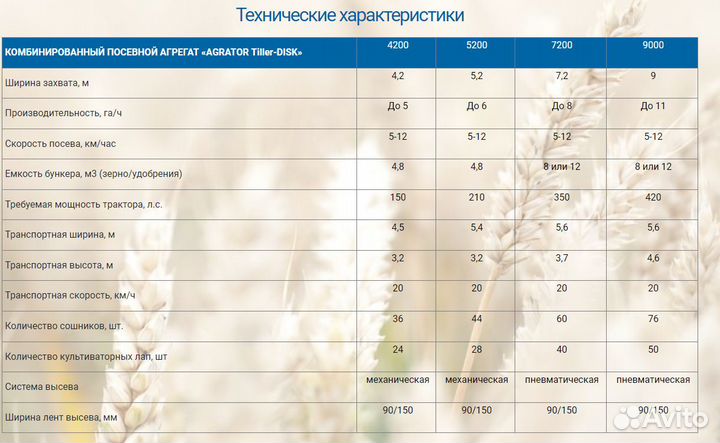 Технические характеристики

| КОМБИНИРОВАННЫЙ ПОСЕВНОЙ АГРЕГАТ «AGRATOR Tiller-DISK» | 4200 | 5200 | 7200 | 9000 |
|---|---|---|---|---|
| Ширина захвата, м | 4,2 | 5,2 | 7,2 | 9 |
| Производительность, га/ч | До 5 | До 6 | До 8 | До 11 |
| Скорость посева, км/час | 5-12 | 5-12 | 5-12 | 5-12 |
| Емкость бункера, м3 (зерно/удобрения) | 4,8 | 4,8 | 8 или 12 | 8 или 12 |
| Требуемая мощность трактора, л.с. | 150 | 210 | 350 | 420 |
| Транспортная ширина, м | 4,5 | 5,4 | 5,6 | 5,6 |
| Транспортная высота, м | 3,2 | 3,2 | 3,7 | 4,6 |
| Транспортная скорость, км/ч | 20 | 20 | 20 | 20 |
| Количество сошников, шт. | 36 | 44 | 60 | 76 |
| Количество культиваторных лап, шт | 24 | 28 | 40 | 50 |
| Система высева | механическая | механическая | пневматическая | пневматическая |
| Ширина лент высева, мм | 90/150 | 90/150 | 90/150 | 90/150 |

Avito